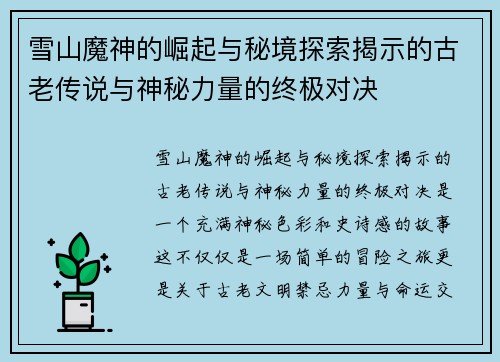 雪山魔神的崛起与秘境探索揭示的古老传说与神秘力量的终极对决

雪山魔神的崛起与秘境探索揭示的古老传说与神秘力量的终极对决是一个充满神秘色彩和史诗感的故事这不仅仅是一场简单的冒险之旅更是关于古老文明禁忌力量与命运交